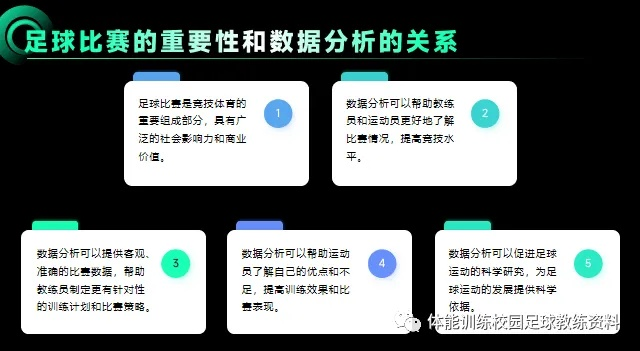 足球比赛的重要性和数据分析的关系

足球比赛是竞技体育的重要组成部分，具有广泛的社会影响力和商业价值。

1

数据分析可以帮助教练员和运动员更好地了解比赛情况，提高竞技水平。

2

数据分析可以提供客观、准确的比赛数据，帮助教练员制定更有针对性的训练计划和比赛策略。

3

数据分析可以帮助运动员了解自己的优点和不足，提高训练效果和比赛表现。

4

数据分析可以促进足球运动的科学研究，为足球运动的发展提供科学依据。

5

体能训练校园足球教练资料